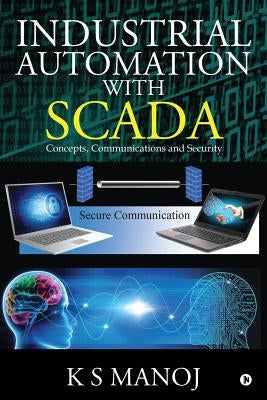 INDUSTRIAL AUTOMATION WITH SCADA

Concepts, Communications and Security

Secure Communication

K S MANOJ